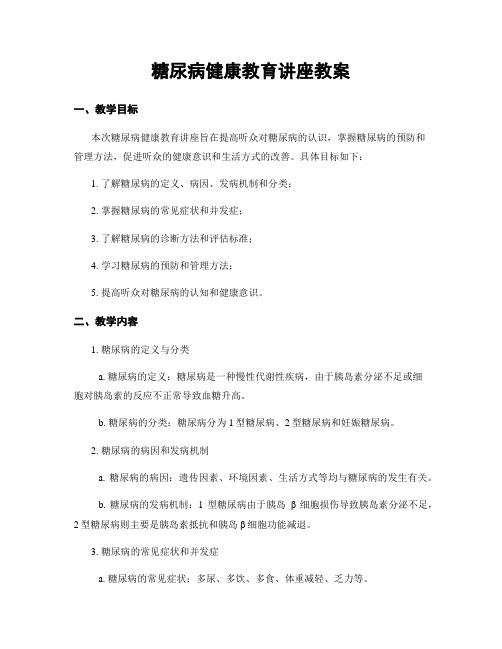 糖尿病健康教育讲座教案

一、教学目标

本次糖尿病健康教育讲座旨在提高听众对糖尿病的认识，掌握糖尿病的预防和管理方法，促进听众的健康意识和生活方式的改善。具体目标如下：

1. 了解糖尿病的定义、病因、发病机制和分类；

2. 掌握糖尿病的常见症状和并发症；

3. 了解糖尿病的诊断方法和评估标准；

4. 学习糖尿病的预防和管理方法；

5. 提高听众对糖尿病的认知和健康意识。

二、教学内容

1. 糖尿病的定义与分类

a. 糖尿病的定义：糖尿病是一种慢性代谢性疾病，由于胰岛素分泌不足或细胞对胰岛素的反应不正常导致血糖升高。

b. 糖尿病的分类：糖尿病分为 1 型糖尿病、2 型糖尿病和妊娠糖尿病。

2. 糖尿病的病因和发病机制

a. 糖尿病的病因：遗传因素、环境因素、生活方式等均与糖尿病的发生有关。

b. 糖尿病的发病机制：1 型糖尿病由于胰岛 β 细胞损伤导致胰岛素分泌不足，2 型糖尿病则主要是胰岛素抵抗和胰岛 β 细胞功能减退。

3. 糖尿病的常见症状和并发症

a. 糖尿病的常见症状：多尿、多饮、多食、体重减轻、乏力等。